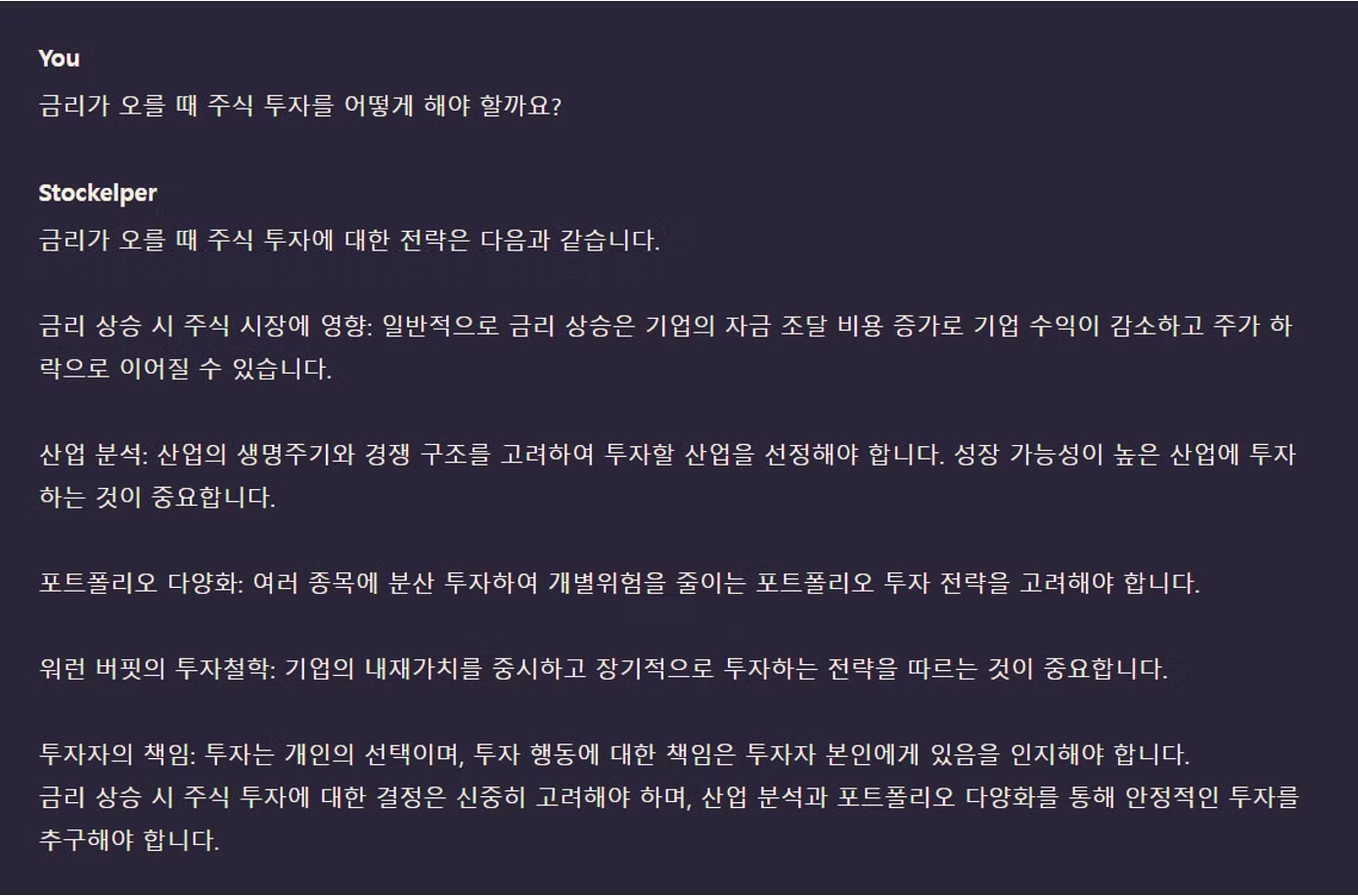 You

금리가 오를 때 주식 투자를 어떻게 해야 할까요?

Stockelper

금리가 오를 때 주식 투자에 대한 전략은 다음과 같습니다.

금리 상승 시 주식 시장에 영향: 일반적으로 금리 상승은 기업의 자금 조달 비용 증가로 기업 수익이 감소하고 주가 하락으로 이어질 수 있습니다.

산업 분석: 산업의 생명주기와 경쟁 구조를 고려하여 투자할 산업을 선정해야 합니다. 성장 가능성이 높은 산업에 투자하는 것이 중요합니다.

포트폴리오 다양화: 여러 종목에 분산 투자하여 개별위험을 줄이는 포트폴리오 투자 전략을 고려해야 합니다.

워런 버핏의 투자철학: 기업의 내재가치를 중시하고 장기적으로 투자하는 전략을 따르는 것이 중요합니다.

투자자의 책임: 투자는 개인의 선택이며, 투자 행동에 대한 책임은 투자자 본인에게 있음을 인지해야 합니다.
금리 상승 시 주식 투자에 대한 결정은 신중히 고려해야 하며, 산업 분석과 포트폴리오 다양화를 통해 안정적인 투자를 추구해야 합니다.